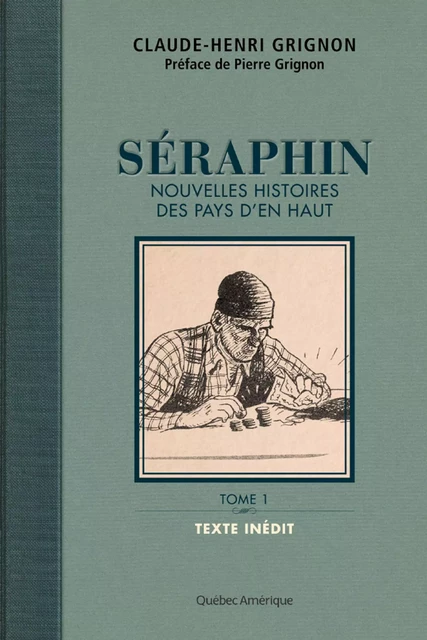 CLAUDE-HENRI GRIGNON
Préface de Pierre Grignon

SÉRAPHIN
NOUVELLES HISTOIRES
DES PAYS D'EN HAUT

TOME 1
TEXTE INÉDIT

Québec Amérique